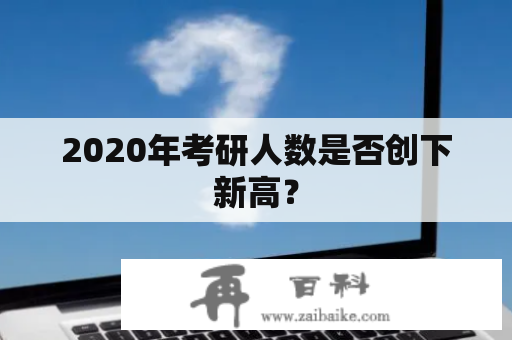 2020年考研人数是否创下新高?

再 百科
www.zaibaike.com